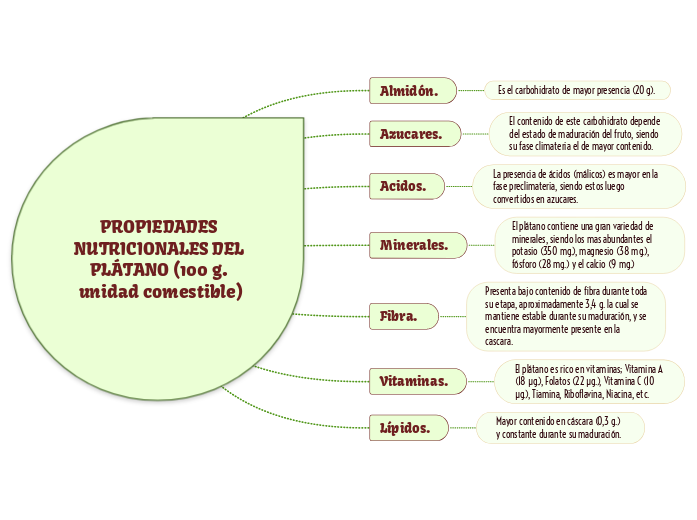 PROPIEDADES NUTRICIONALES DEL PLÁTANO (100 g. unidad comestible)

Almidón.

Es el carbohidrato de mayor presencia (20 g).

Azucares.

El contenido de este carbohidrato depende del estado de maduración del fruto, siendo su fase climateria el de mayor contenido.

Acidos.

La presencia de ácidos (málicos) es mayor en la fase preclimateria, siendo estos luego convertidos en azucares.

Minerales.

El plátano contiene una gran variedad de minerales, siendo los mas abundantes el potasio (350 mg.), magnesio (38 mg.), fósforo (28 mg.) y el calcio (9 mg.)

Fibra.

Presenta bajo contenido de fibra durante toda su etapa, aproximadamente 3,4 g. la cual se mantiene estable durante su maduración, y se encuentra mayormente presente en la cascara.

Vitaminas.

El plátano es rico en vitaminas; Vitamina A (18 µg.), Folatos (22 µg.), Vitamina C (10 µg.), Tiamina, Riboflavina, Niacina, etc.

Lípidos.

Mayor contenido en cáscara (0,3 g.) y constante durante su maduración.